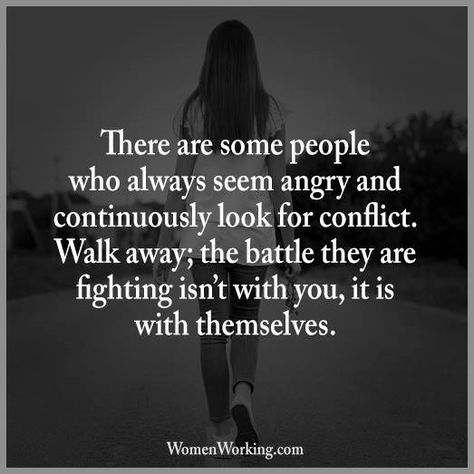 There are some people who always seem angry and continuously look for conflict. Walk away; the battle they are fighting isn't with you, it is with themselves.

WomenWorking.com